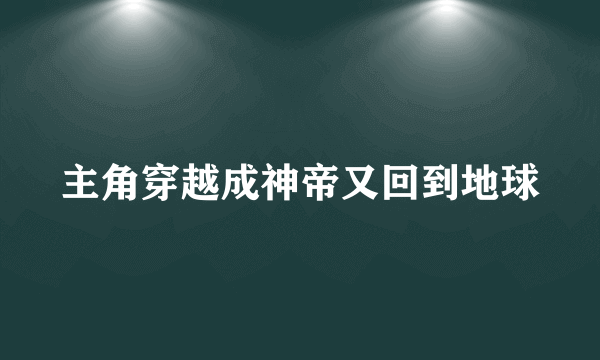 主角穿越成神帝又回到地球